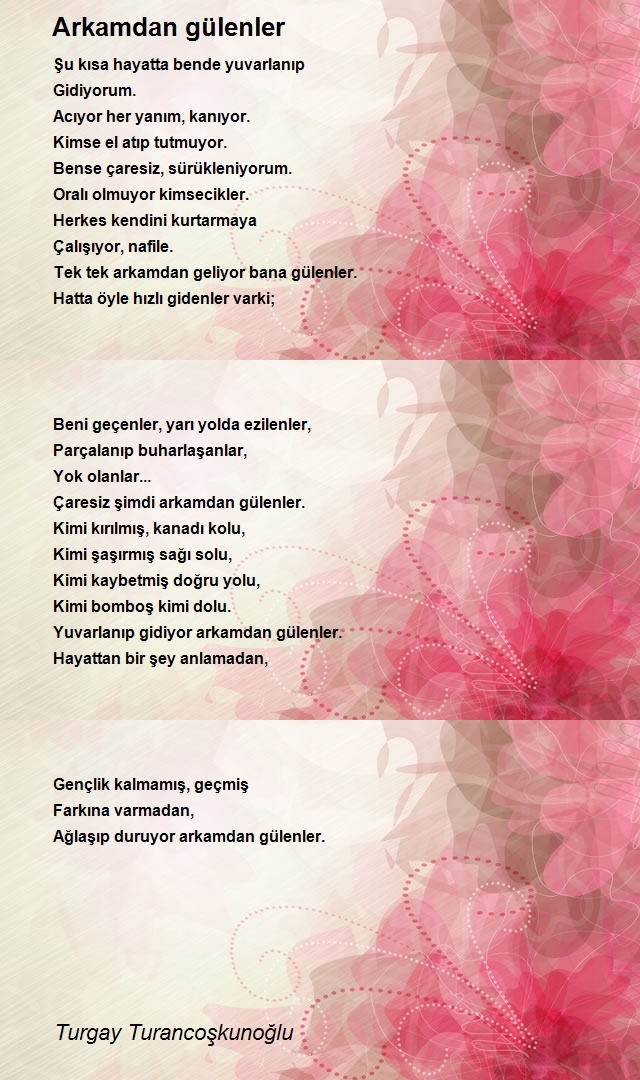 Arkamdan gülenler

Şu kısa hayatta bende yuvarlanıp
Gidiyorum.
Acıyor her yanım, kanıyor.
Kimse el atıp tutmuyor.
Bense çaresiz, sürükleniyorum.
Oralı olmuyor kimsecikler.
Herkes kendini kurtarmaya
Çalışıyor, nafile.
Tek tek arkamdan geliyor bana gülenler.
Hatta öyle hızlı gidenler varki;

Beni geçenler, yarı yolda ezilenler,
Parçalanıp buharlaşanlar,
Yok olanlar...
Çaresiz şimdi arkamdan gülenler.
Kimi kırılmış, kanadı kolu,
Kimi şaşırmış sağı solu,
Kimi kaybetmiş doğru yolu,
Kimi bomboş kimi dolu.
Yuvarlanıp gidiyor arkamdan gülenler.
Hayattan bir şey anlamadan,

Gençlik kalmamış, geçmiş
Farkına varmadan,
Ağlaşıp duruyor arkamdan gülenler.

Turgay Turancoşkunoğlu